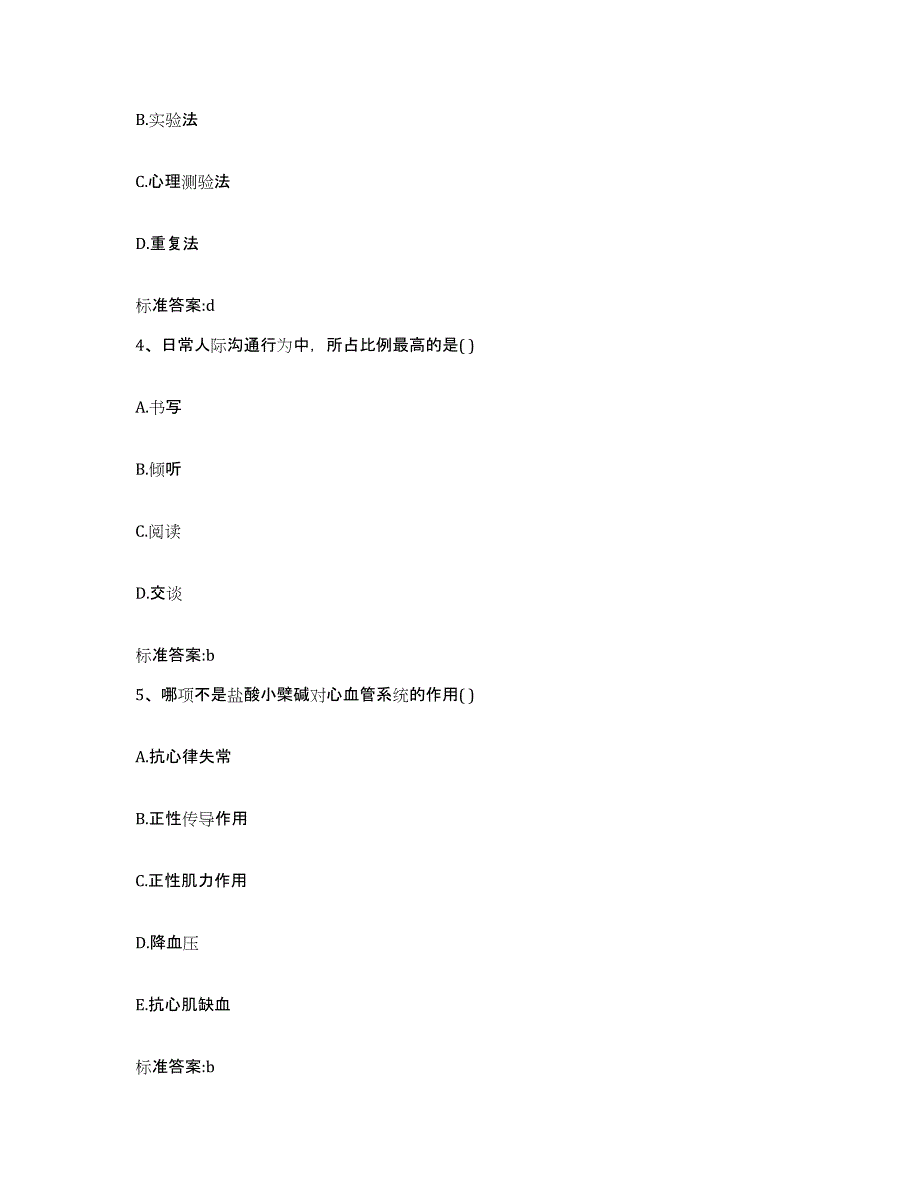 B.实验法

C.心理测验法

D.重复法

标准答案:d

4、日常人际沟通行为中，所占比例最高的是( )

A.书写

B.倾听

C.阅读

D.交谈

标准答案:b

5、哪项不是盐酸小檗碱对心血管系统的作用( )

A.抗心律失常

B.正性传导作用

C.正性肌力作用

D.降血压

E.抗心肌缺血

标准答案:b